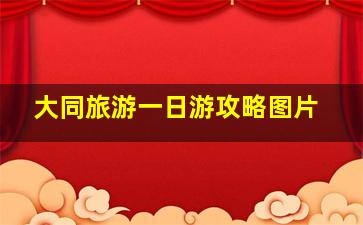 大同旅游一日游攻略图片